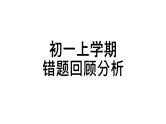 初一上学期
错题回顾分析